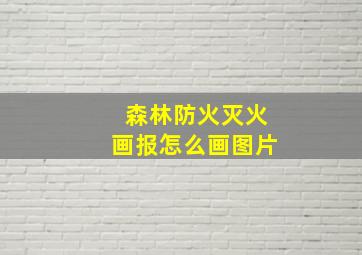 森林防火灭火
画报怎么画图片